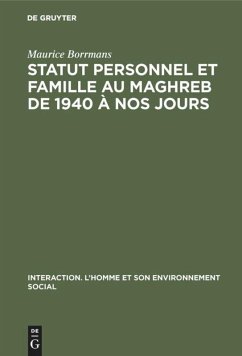 DE GRUYTER

Maurice Borrmans

STATUT PERSONNEL ET FAMILLE AU MAGHREB DE 1940 À NOS JOURS

INTERACTION. L'HOMME ET SON ENVIRONNEMENT SOCIAL

DE G